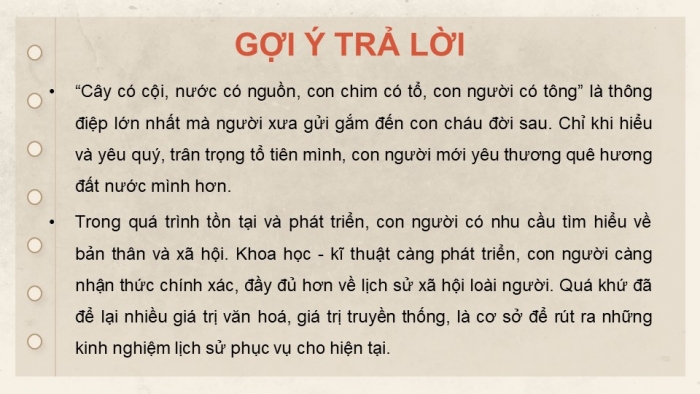 GỢI Ý TRẢ LỜI

• “Cây có cội, nước có nguồn, con chim có tổ, con người có tông” là thông điệp lớn nhất mà người xưa gửi gắm đến con cháu đời sau. Chỉ khi hiểu và yêu quý, trân trọng tổ tiên mình, con người mới yêu thương quê hương đất nước mình hơn.

• Trong quá trình tồn tại và phát triển, con người có nhu cầu tìm hiểu về bản thân và xã hội. Khoa học - kĩ thuật càng phát triển, con người càng nhận thức chính xác, đầy đủ hơn về lịch sử xã hội loài người. Quá khứ đã để lại nhiều giá trị văn hoá, giá trị truyền thống, là cơ sở để rút ra những kinh nghiệm lịch sử phục vụ cho hiện tại.